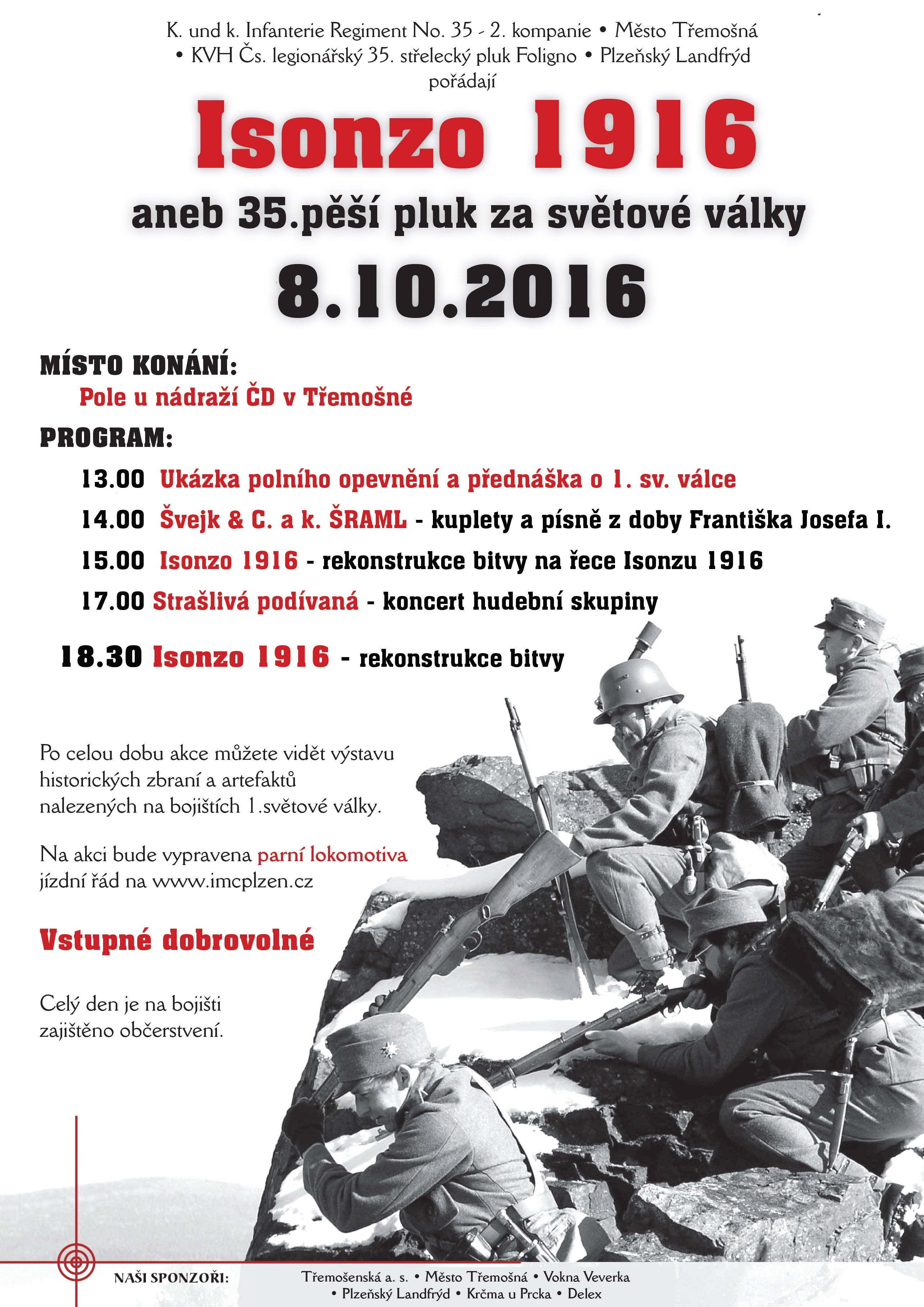 K. und k. Infanterie Regiment No. 35 - 2. kompanie • Město Třemošná • KVH Čs. legionářský 35. střelecký pluk Foligno • Plzeňský Landfrýd pořádají

Isonzo 1916

aneb 35.pěší pluk za světové války

8.10.2016

MÍSTO KONÁNÍ:
Pole u nádraží ČD v Třemošné

PROGRAM:

13.00 Ukázka polního opevnění a přednáška o 1. sv. válce

14.00 Švejk & C. a k. ŠRAML - kuplety a písně z doby Františka Josefa I.

15.00 Isonzo 1916 - rekonstrukce bitvy na řece Isonzu 1916

17.00 Strašlivá podívaná - koncert hudební skupiny

18.30 Isonzo 1916 - rekonstrukce bitvy

Po celou dobu akce můžete vidět výstavu historických zbraní a artefaktů nalezených na bojištích 1.světové války.

Na akci bude vypravena parní lokomotiva jízdní řád na www.imcplzen.cz

Vstupné dobrovolné

Celý den je na bojišti zajištěno občerstvení.

NAŠI SPONZOŘI: Třemošenská a. s. • Město Třemošná • Vokna Veverka • Plzeňský Landfrýd • Krčma u Prcka • Delex